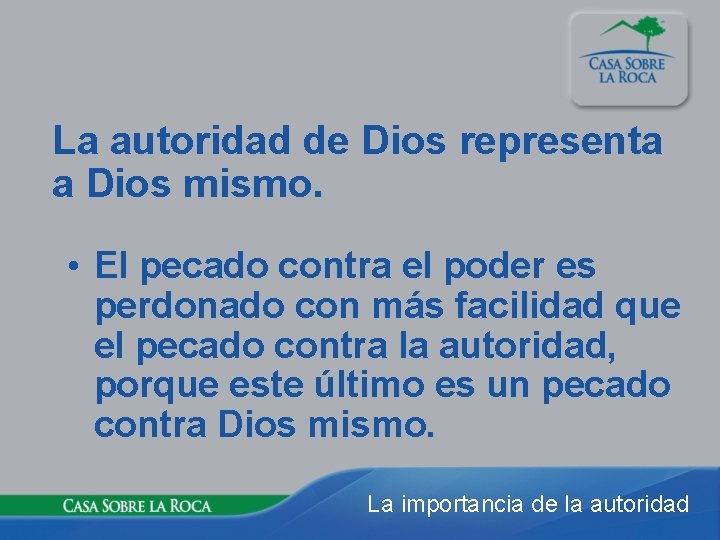 CASA SOBRE LA ROCA

La autoridad de Dios representa a Dios mismo.

• El pecado contra el poder es perdonado con más facilidad que el pecado contra la autoridad, porque este último es un pecado contra Dios mismo.

CASA SOBRE LA ROCA

La importancia de la autoridad